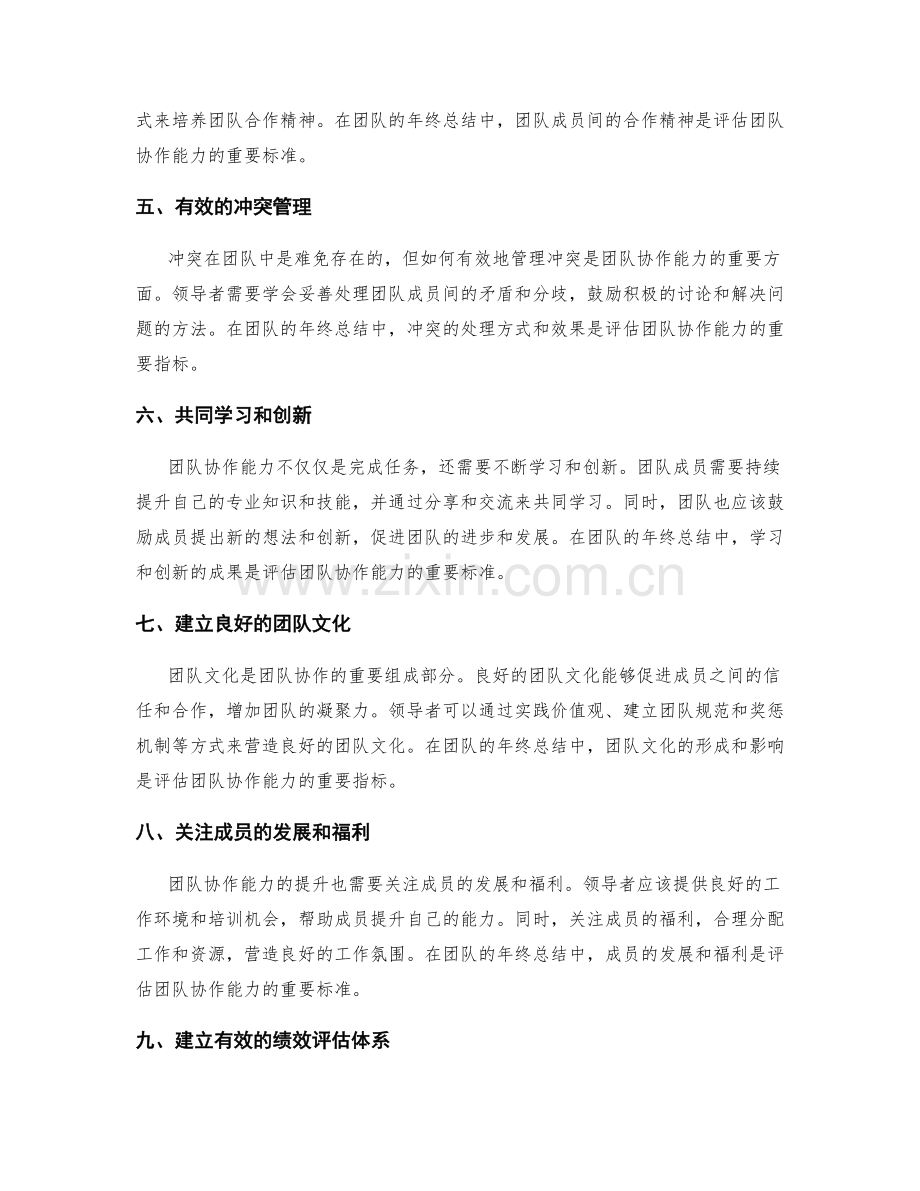 式来培养团队合作精神。在团队的年终总结中，团队成员间的合作精神是评估团队协作能力的重要标准。

五、有效的冲突管理

冲突在团队中是难免存在的，但如何有效地管理冲突是团队协作能力的重要方面。领导者需要学会妥善处理团队成员间的矛盾和分歧，鼓励积极的讨论和解决问题的方法。在团队的年终总结中，冲突的处理方式和效果是评估团队协作能力的重要指标。

六、共同学习和创新

团队协作能力不仅仅是完成任务，还需要不断学习和创新。团队成员需要持续提升自己的专业知识和技能，并通过分享和交流来共同学习。同时，团队也应该鼓励成员提出新的想法和创新，促进团队的进步和发展。在团队的年终总结中，学习和创新的成果是评估团队协作能力的重要标准。

七、建立良好的团队文化

团队文化是团队协作的重要组成部分。良好的团队文化能够促进成员之间的信任和合作，增加团队的凝聚力。领导者可以通过实践价值观、建立团队规范和奖惩机制等方式来营造良好的团队文化。在团队的年终总结中，团队文化的形成和影响是评估团队协作能力的重要指标。

八、关注成员的发展和福利

团队协作能力的提升也需要关注成员的发展和福利。领导者应该提供良好的工作环境和培训机会，帮助成员提升自己的能力。同时，关注成员的福利，合理分配工作和资源，营造良好的工作氛围。在团队的年终总结中，成员的发展和福利是评估团队协作能力的重要标准。

九、建立有效的绩效评估体系

www.zixin.com.cn